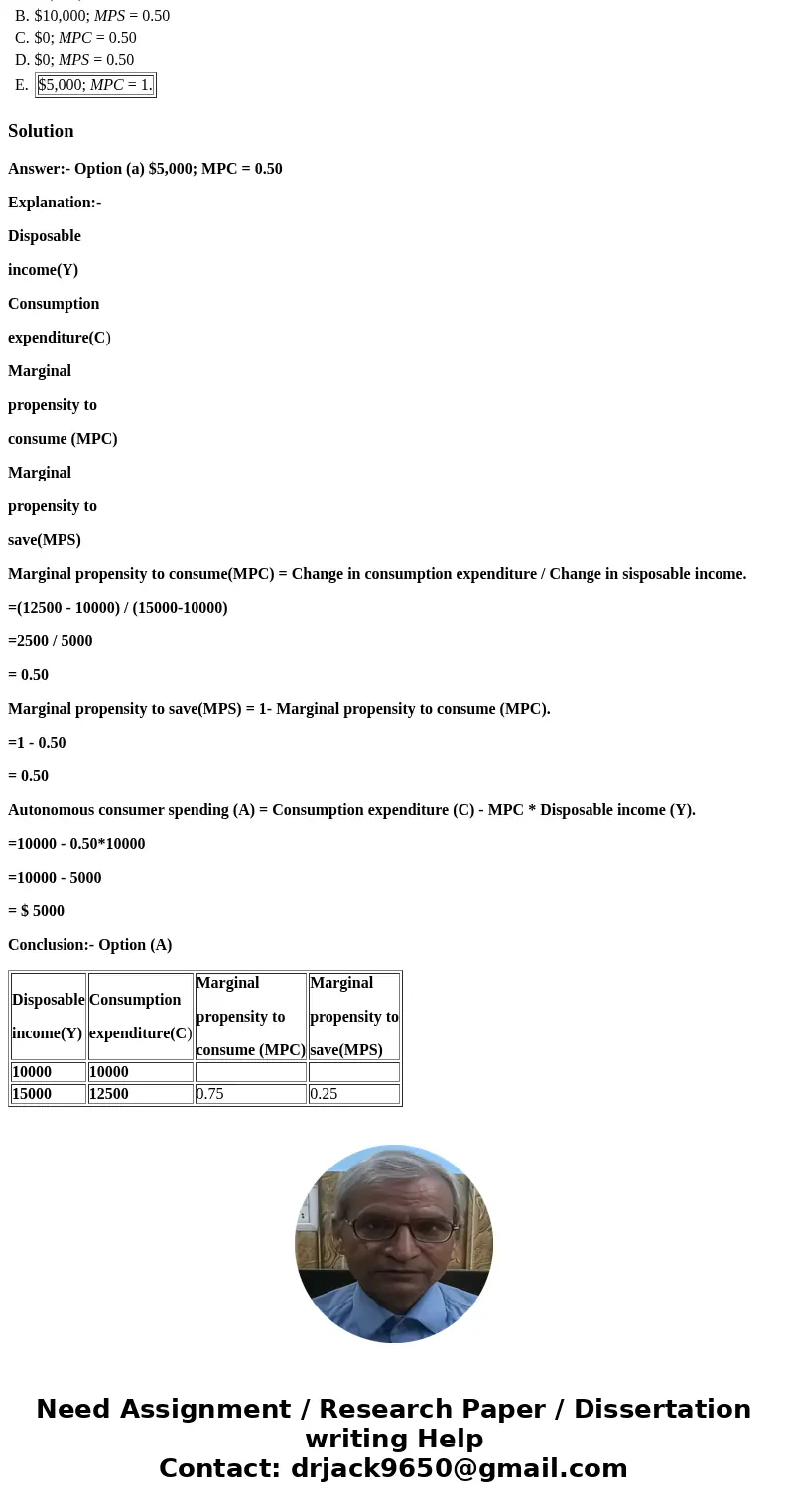 B. \$10,000; *MPS* = 0.50
C. \$0; *MPC* = 0.50
D. \$0; *MPS* = 0.50
E. \$5,000; *MPC* = 1.

Solution

Answer:- Option (a) \$5,000; MPC = 0.50

Explanation:-

Disposable

income(Y)

Consumption

expenditure(C)

Marginal

propensity to

consume (MPC)

Marginal

propensity to

save(MPS)

Marginal propensity to consume(MPC) = Change in consumption expenditure / Change in sisposable income.

=(12500 - 10000) / (15000-10000)

=2500 / 5000

= 0.50

Marginal propensity to save(MPS) = 1- Marginal propensity to consume (MPC).

=1 - 0.50

= 0.50

Autonomous consumer spending (A) = Consumption expenditure (C) - MPC * Disposable income (Y).

=10000 - 0.50*10000

=10000 - 5000

= \$ 5000

Conclusion:- Option (A)

| Disposable income(Y) | Consumption expenditure(C) | Marginal propensity to consume (MPC) | Marginal propensity to save(MPS) |
|---|---|---|---|
| 10000 | 10000 | | |
| 15000 | 12500 | 0.75 | 0.25 |

Need Assignment / Research Paper / Dissertation writing Help
Contact: drjack9650@gmail.com